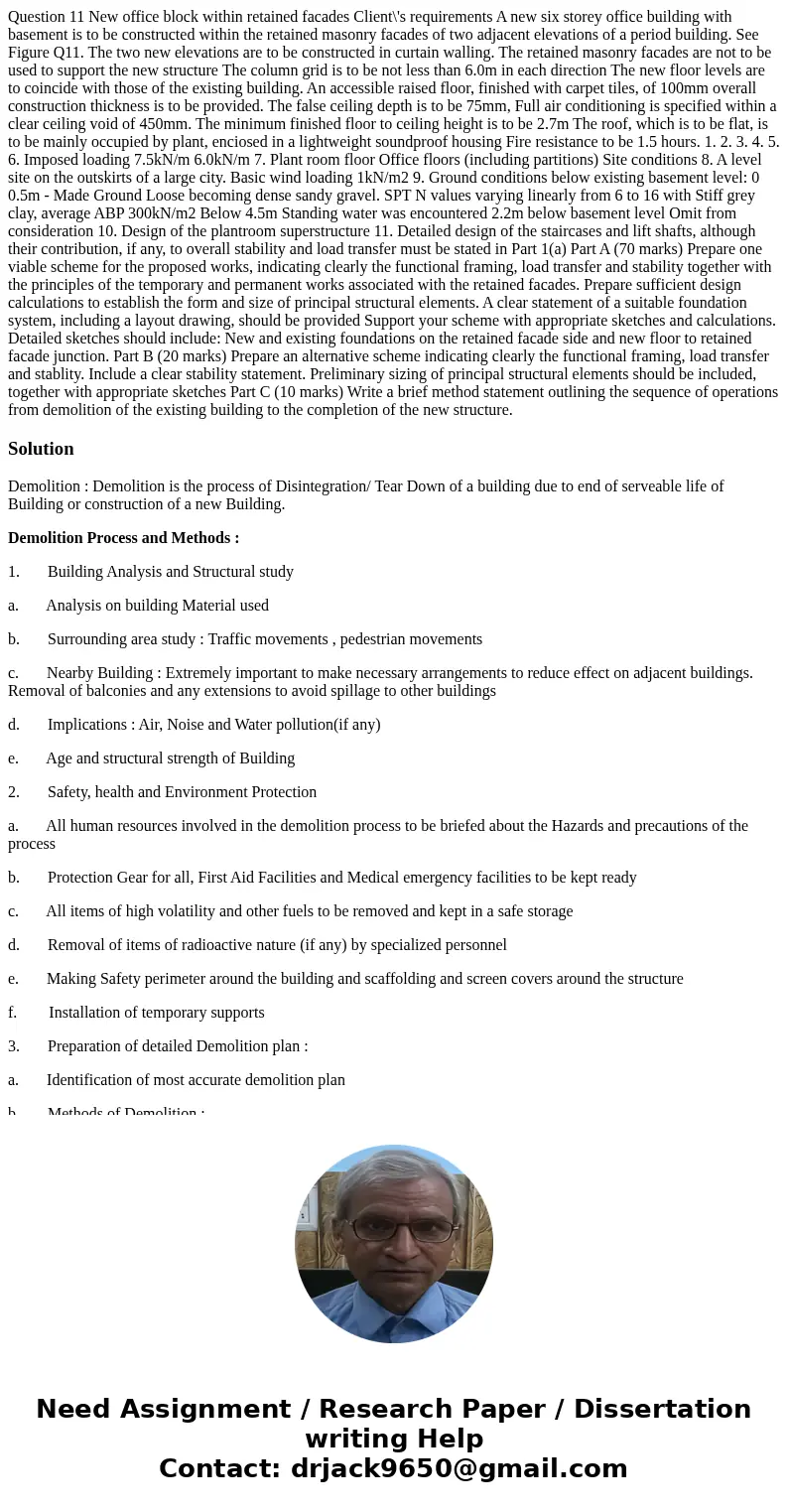 Question 11 New office block within retained facades Client\'s requirements A new six storey office building with basement is to be constructed within the retained masonry facades of two adjacent elevations of a period building. See Figure Q11. The two new elevations are to be constructed in curtain walling. The retained masonry facades are not to be used to support the new structure The column grid is to be not less than 6.0m in each direction The new floor levels are to coincide with those of the existing building. An accessible raised floor, finished with carpet tiles, of 100mm overall construction thickness is to be provided. The false ceiling depth is to be 75mm, Full air conditioning is specified within a clear ceiling void of 450mm. The minimum finished floor to ceiling height is to be 2.7m The roof, which is to be flat, is to be mainly occupied by plant, enciosed in a lightweight soundproof housing Fire resistance to be 1.5 hours. 1. 2. 3. 4. 5. 6. Imposed loading 7.5kN/m 6.0kN/m 7. Plant room floor Office floors (including partitions) Site conditions 8. A level site on the outskirts of a large city. Basic wind loading 1kN/m2 9. Ground conditions below existing basement level: 0 0.5m - Made Ground Loose becoming dense sandy gravel. SPT N values varying linearly from 6 to 16 with Stiff grey clay, average ABP 300kN/m2 Below 4.5m Standing water was encountered 2.2m below basement level Omit from consideration 10. Design of the plantroom superstructure 11. Detailed design of the staircases and lift shafts, although their contribution, if any, to overall stability and load transfer must be stated in Part 1(a) Part A (70 marks) Prepare one viable scheme for the proposed works, indicating clearly the functional framing, load transfer and stability together with the principles of the temporary and permanent works associated with the retained facades. Prepare sufficient design calculations to establish the form and size of principal structural elements. A clear statement of a suitable foundation system, including a layout drawing, should be provided Support your scheme with appropriate sketches and calculations. Detailed sketches should include: New and existing foundations on the retained facade side and new floor to retained facade junction. Part B (20 marks) Prepare an alternative scheme indicating clearly the functional framing, load transfer and stablity. Include a clear stability statement. Preliminary sizing of principal structural elements should be included, together with appropriate sketches Part C (10 marks) Write a brief method statement outlining the sequence of operations from demolition of the existing building to the completion of the new structure.

Solution

Demolition : Demolition is the process of Disintegration/ Tear Down of a building due to end of serveable life of Building or construction of a new Building.

Demolition Process and Methods :

1. Building Analysis and Structural study

a. Analysis on building Material used

b. Surrounding area study : Traffic movements , pedestrian movements

c. Nearby Building : Extremely important to make necessary arrangements to reduce effect on adjacent buildings. Removal of balconies and any extensions to avoid spillage to other buildings

d. Implications : Air, Noise and Water pollution(if any)

e. Age and structural strength of Building

2. Safety, health and Environment Protection

a. All human resources involved in the demolition process to be briefed about the Hazards and precautions of the process

b. Protection Gear for all, First Aid Facilities and Medical emergency facilities to be kept ready

c. All items of high volatility and other fuels to be removed and kept in a safe storage

d. Removal of items of radioactive nature (if any) by specialized personnel

e. Making Safety perimeter around the building and scaffolding and screen covers around the structure

f. Installation of temporary supports

3. Preparation of detailed Demolition plan :

a. Identification of most accurate demolition plan

b. Methods of Demolition :

Need Assignment / Research Paper / Dissertation writing Help
Contact: drjack9650@gmail.com